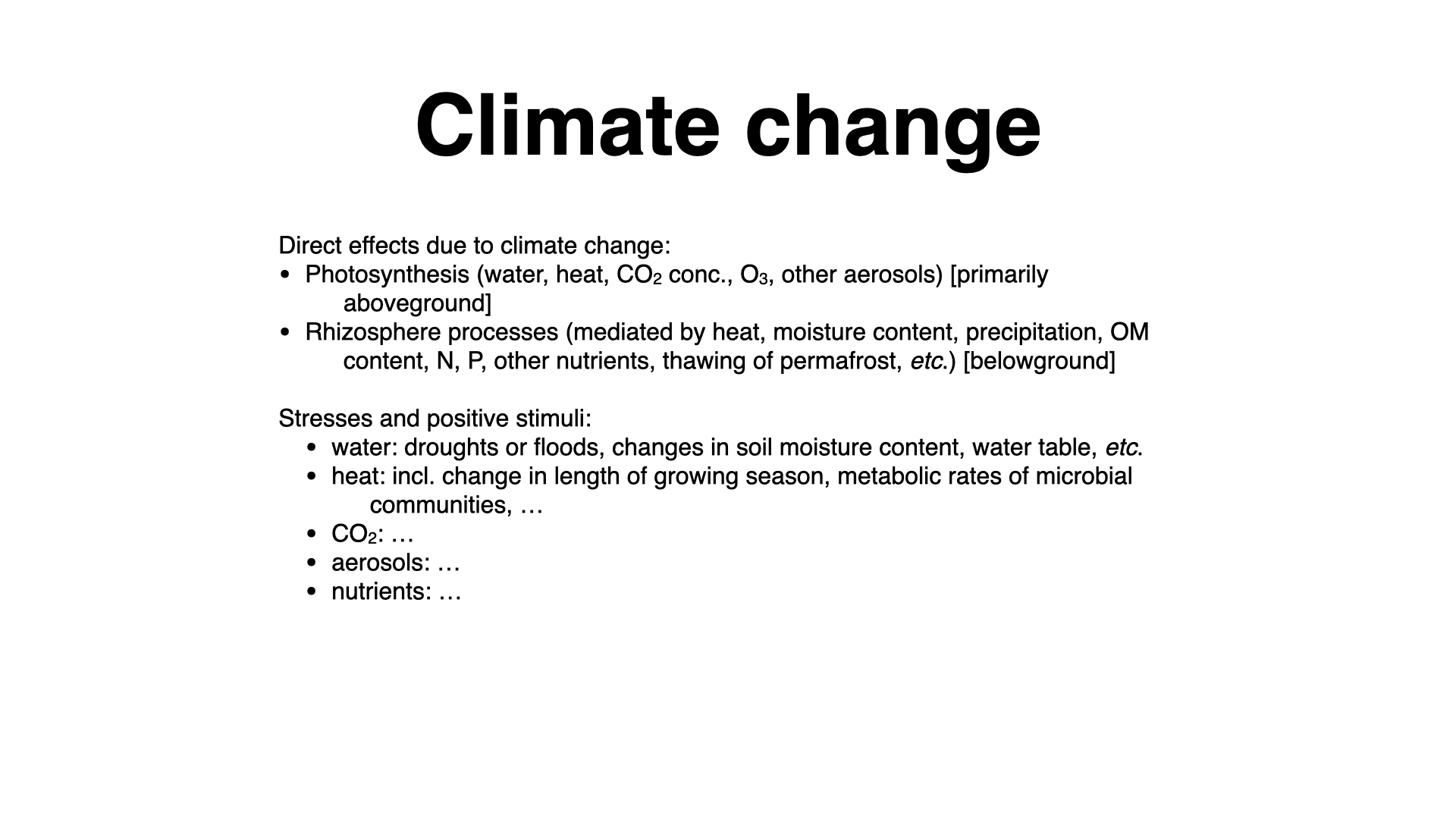 Climate change

Direct effects due to climate change:
• Photosynthesis (water, heat, $CO_2$ conc., $O_3$, other aerosols) [primarily aboveground]
• Rhizosphere processes (mediated by heat, moisture content, precipitation, OM content, N, P, other nutrients, thawing of permafrost, etc.) [belowground]

Stresses and positive stimuli:
• water: droughts or floods, changes in soil moisture content, water table, etc.
• heat: incl. change in length of growing season, metabolic rates of microbial communities, …
• $CO_2$: …
• aerosols: …
• nutrients: …